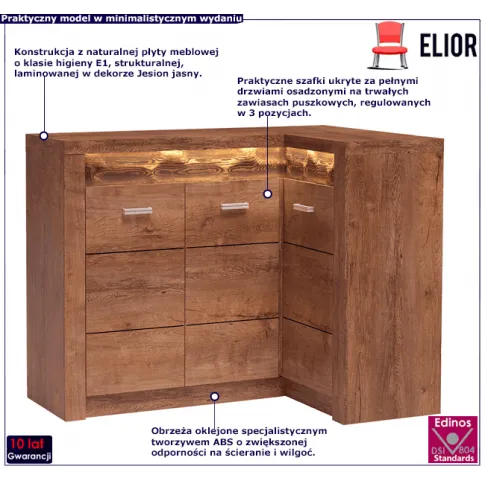 Praktyczny model w minimalistycznym wydaniu

ELIOR

Konstrukcja z naturalnej płyty meblowej o klasie higieny E1, strukturalnej, laminowanej w dekorze Jesion jasny.

Praktyczne szafki ukryte za pełnymi drzwiami osadzonymi na trwałych zawiasach puszkowych, regulowanych w 3 pozycjach.

Obrzeża oklejone specjalistycznym tworzywem ABS o zwiększonej odporności na ścieranie i wilgoć.

10 lat Gwarancji

Edinos DSI 804 Standards